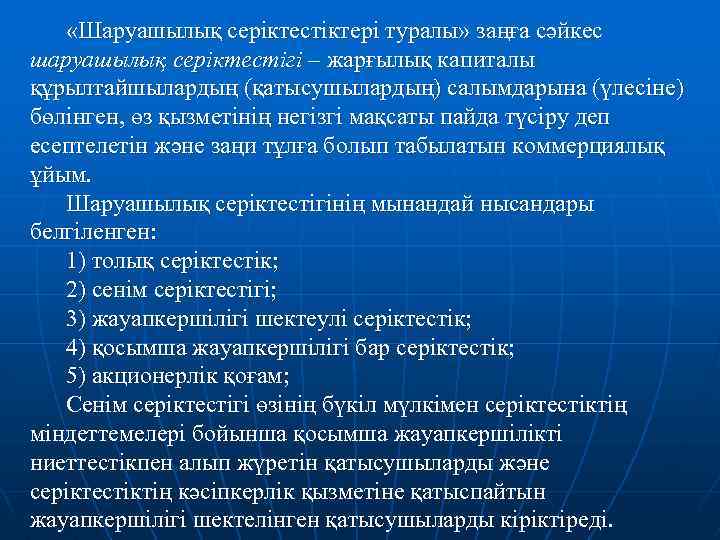 «Шаруашылық серіктестіктері туралы» заңға сәйкес шаруашылық серіктестігі – жарғылық капиталы құрылтайшылардың (қатысушылардың) салымдарына (үлесіне) бөлінген, өз қызметінің негізгі мақсаты пайда түсіру деп есептелетін және заңи тұлға болып табылатын коммерциялық ұйым.

Шаруашылық серіктестігінің мынандай нысандары белгіленген:

1) толық серіктестік;

2) сенім серіктестігі;

3) жауапкершілігі шектеулі серіктестік;

4) қосымша жауапкершілігі бар серіктестік;

5) акционерлік қоғам;

Сенім серіктестігі өзінің бүкіл мүлкімен серіктестіктің міндеттемелері бойынша қосымша жауапкершілікті ниеттестікпен алып жүретін қатысушыларды және серіктестіктің кәсіпкерлік қызметіне қатыспайтын жауапкершілігі шектелінген қатысушыларды кіріктіреді.